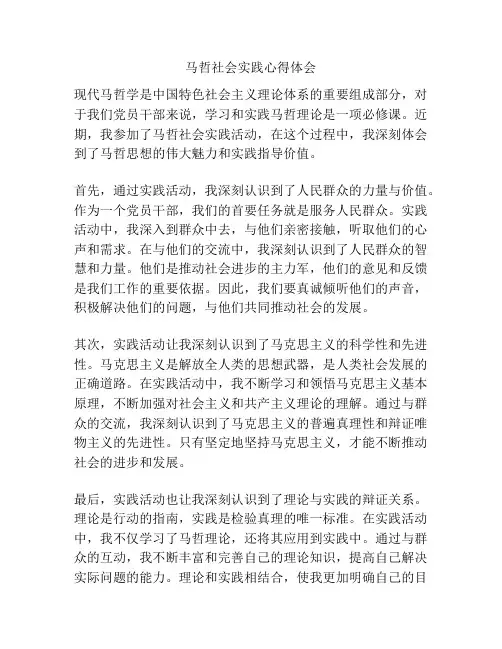 马哲社会实践心得体会

现代马哲学是中国特色社会主义理论体系的重要组成部分，对于我们党员干部来说，学习和实践马哲理论是一项必修课。近期，我参加了马哲社会实践活动，在这个过程中，我深刻体会到了马哲思想的伟大魅力和实践指导价值。

首先，通过实践活动，我深刻认识到了人民群众的力量与价值。作为一个党员干部，我们的首要任务就是服务人民群众。实践活动中，我深入到群众中去，与他们亲密接触，听取他们的心声和需求。在与他们的交流中，我深刻认识到了人民群众的智慧和力量。他们是推动社会进步的主力军，他们的意见和反馈是我们工作的重要依据。因此，我们要真诚倾听他们的声音，积极解决他们的问题，与他们共同推动社会的发展。

其次，实践活动让我深刻认识到了马克思主义的科学性和先进性。马克思主义是解放全人类的思想武器，是人类社会发展的正确道路。在实践活动中，我不断学习和领悟马克思主义基本原理，不断加强对社会主义和共产主义理论的理解。通过与群众的交流，我深刻认识到了马克思主义的普遍真理性和辩证唯物主义的先进性。只有坚定地坚持马克思主义，才能不断推动社会的进步和发展。

最后，实践活动也让我深刻认识到了理论与实践的辩证关系。理论是行动的指南，实践是检验真理的唯一标准。在实践活动中，我不仅学习了马哲理论，还将其应用到实践中。通过与群众的互动，我不断丰富和完善自己的理论知识，提高自己解决实际问题的能力。理论和实践相结合，使我更加明确自己的目